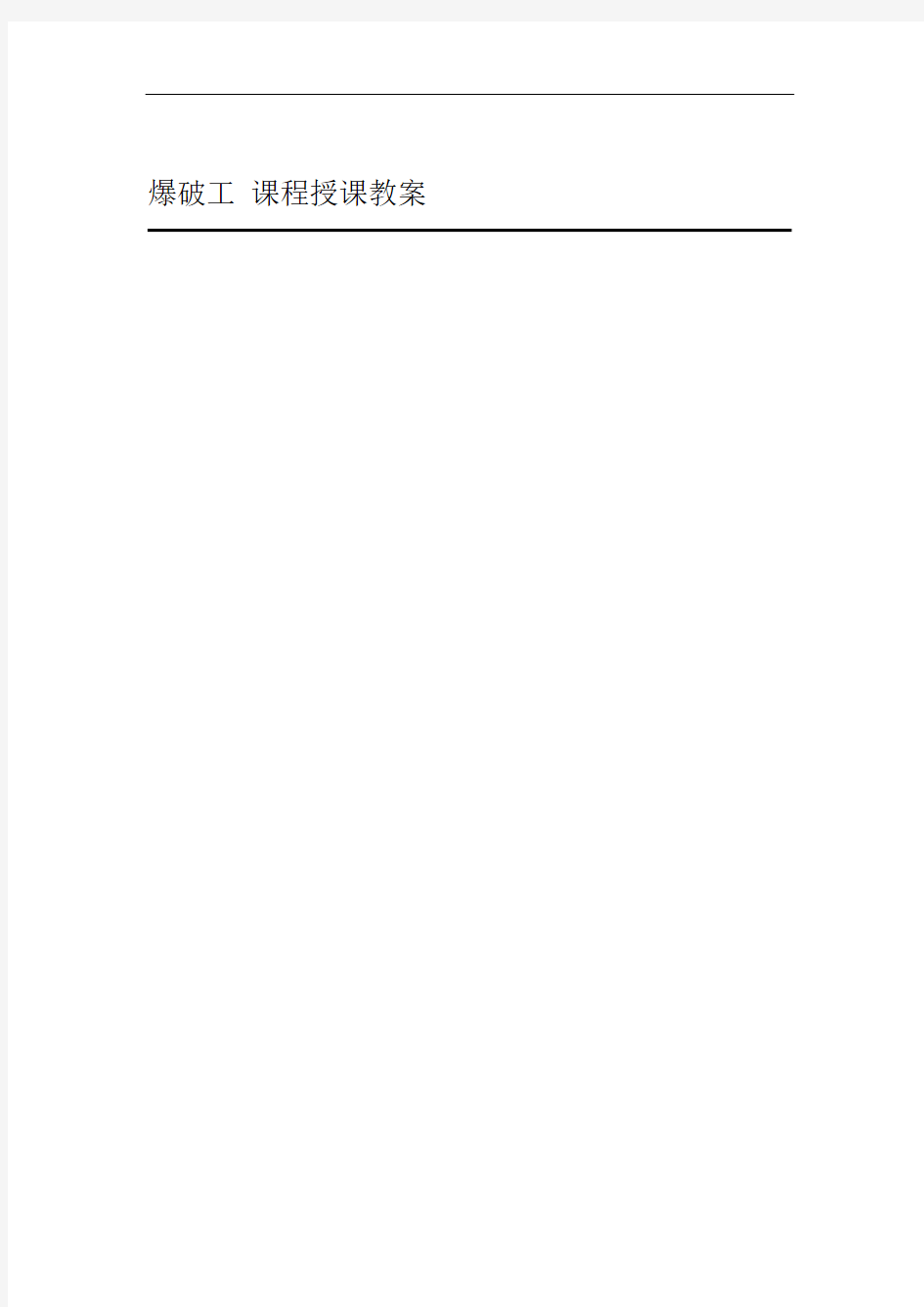 爆破工 课程授课教案